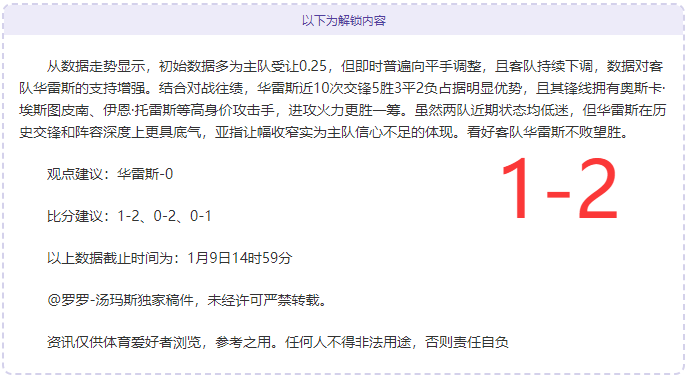 以下为解锁内容

从数据走势显示，初始数据多为主队受让0.25，但即时普遍向平手调整，且客队持续下调，数据对客队华雷斯的支持增强。结合对战往绩，华雷斯近10次交锋5胜3平2负占据明显优势，且其锋线拥有奥斯卡·埃斯图皮南、伊恩·托雷斯等高身价攻击手，进攻火力更胜一筹。虽然两队近期状态均低迷，但华雷斯在历史交锋和阵容深度上更具底气，亚指让幅收窄实为主队信心不足的体现。看好客队华雷斯不败望胜。

观点建议：华雷斯-0

1-2

比分建议：1-2、0-2、0-1

以上数据截止时间为：1月9日14时59分

@罗罗-汤玛斯独家稿件，未经许可严禁转载。

资讯仅供体育爱好者浏览，参考之用。任何人不得非法用途，否则责任自负